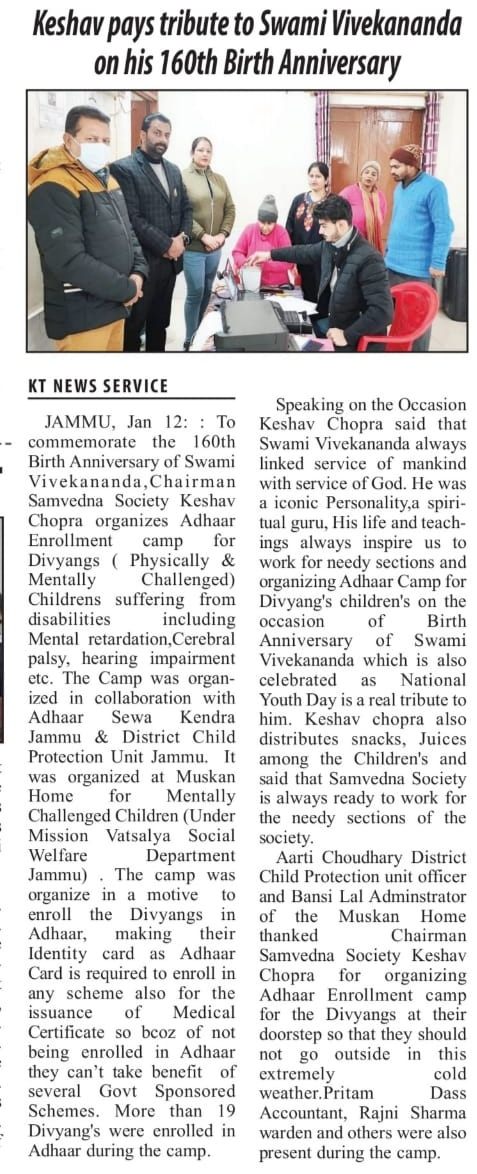 Keshav pays tribute to Swami Vivekananda on his 160th Birth Anniversary

KT NEWS SERVICE

JAMMU, Jan 12: : To commemorate the 160th Birth Anniversary of Swami Vivekananda,Chairman Samvedna Society Keshav Chopra organizes Adhaar Enrollment camp for Divyangs ( Physically & Mentally Challenged) Childrens suffering from disabilities including Mental retardation,Cerebral palsy, hearing impairment etc. The Camp was organized in collaboration with Adhaar Sewa Kendra Jammu & District Child Protection Unit Jammu. It was organized at Muskan Home for Mentally Challenged Children (Under Mission Vatsalya Social Welfare Department Jammu) . The camp was organize in a motive to enroll the Divyangs in Adhaar, making their Identity card as Adhaar Card is required to enroll in any scheme also for the issuance of Medical Certificate so bcoz of not being enrolled in Adhaar they can't take benefit of several Govt Sponsored Schemes. More than 19 Divyang's were enrolled in Adhaar during the camp.

Speaking on the Occasion Keshav Chopra said that Swami Vivekananda always linked service of mankind with service of God. He was a iconic Personality,a spiritual guru, His life and teachings always inspire us to work for needy sections and organizing Adhaar Camp for Divyang's children's on the occasion of Birth Anniversary of Swami Vivekananda which is also celebrated as National Youth Day is a real tribute to him. Keshav chopra also distributes snacks, Juices among the Children's and said that Samvedna Society is always ready to work for the needy sections of the society.

Aarti Choudhary District Child Protection unit officer and Bansi Lal Adminstrator of the Muskan Home thanked Chairman Samvedna Society Keshav Chopra for organizing Adhaar Enrollment camp for the Divyangs at their doorstep so that they should not go outside in this extremely cold weather.Pritam Dass Accountant, Rajni Sharma warden and others were also present during the camp.